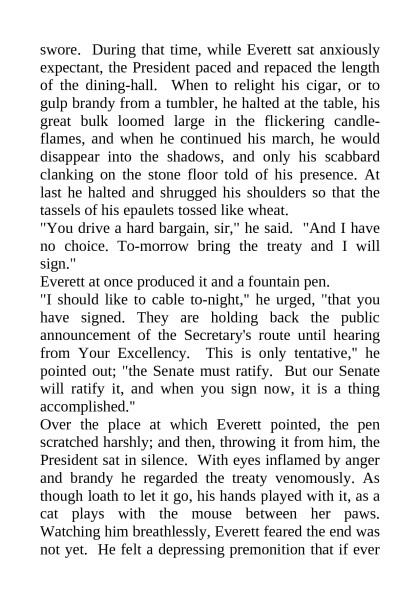 swore. During that time, while Everett sat anxiously expectant, the President paced and repaced the length of the dining-hall. When to relight his cigar, or to gulp brandy from a tumbler, he halted at the table, his great bulk loomed large in the flickering candle-flames, and when he continued his march, he would disappear into the shadows, and only his scabbard clanking on the stone floor told of his presence. At last he halted and shrugged his shoulders so that the tassels of his epaulets tossed like wheat.
"You drive a hard bargain, sir," he said. "And I have no choice. To-morrow bring the treaty and I will sign."
Everett at once produced it and a fountain pen.
"I should like to cable to-night," he urged, "that you have signed. They are holding back the public announcement of the Secretary's route until hearing from Your Excellency. This is only tentative," he pointed out; "the Senate must ratify. But our Senate will ratify it, and when you sign now, it is a thing accomplished."
Over the place at which Everett pointed, the pen scratched harshly; and then, throwing it from him, the President sat in silence. With eyes inflamed by anger and brandy he regarded the treaty venomously. As though loath to let it go, his hands played with it, as a cat plays with the mouse between her paws. Watching him breathlessly, Everett feared the end was not yet. He felt a depressing premonition that if ever